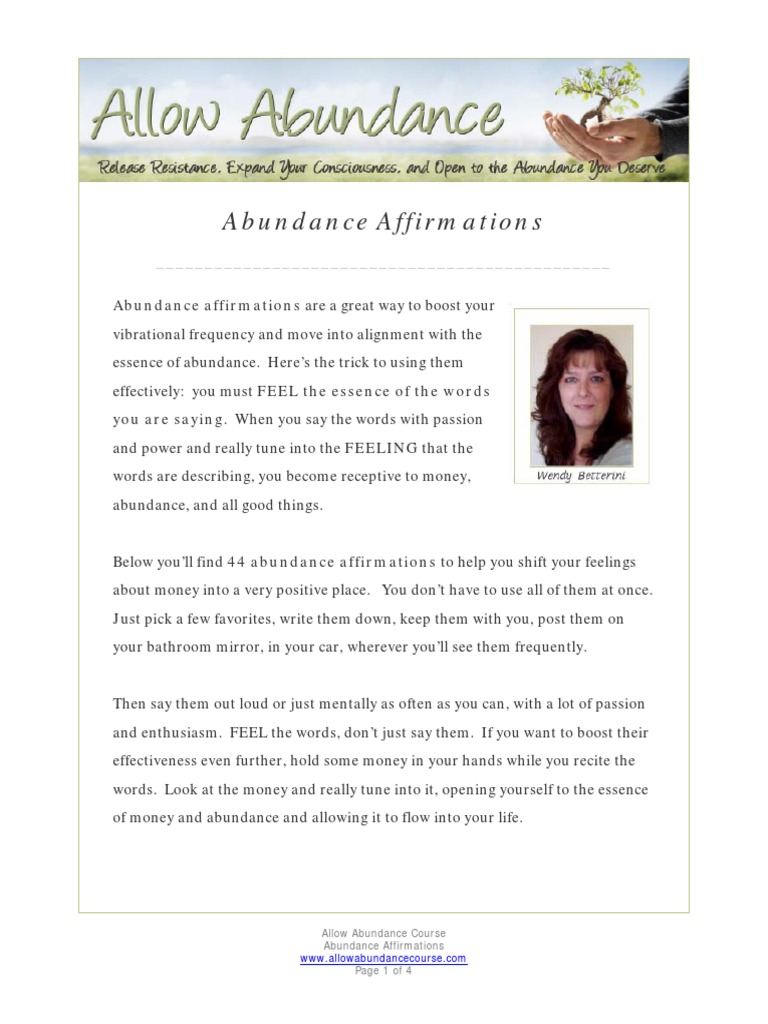 Allow Abundance

Release Resistance, Expand Your Consciousness, and Open to the Abundance You Deserve

Abundance Affirmations

Abundance affirmations are a great way to boost your vibrational frequency and move into alignment with the essence of abundance. Here's the trick to using them effectively: you must FEEL the essence of the words you are saying. When you say the words with passion and power and really tune into the FEELING that the words are describing, you become receptive to money, abundance, and all good things.

Wendy Betterini

Below you'll find 44 abundance affirmations to help you shift your feelings about money into a very positive place. You don't have to use all of them at once. Just pick a few favorites, write them down, keep them with you, post them on your bathroom mirror, in your car, wherever you'll see them frequently.

Then say them out loud or just mentally as often as you can, with a lot of passion and enthusiasm. FEEL the words, don't just say them. If you want to boost their effectiveness even further, hold some money in your hands while you recite the words. Look at the money and really tune into it, opening yourself to the essence of money and abundance and allowing it to flow into your life.

Allow Abundance Course
Abundance Affirmations
www.allowabundancecourse.com
Page 1 of 4